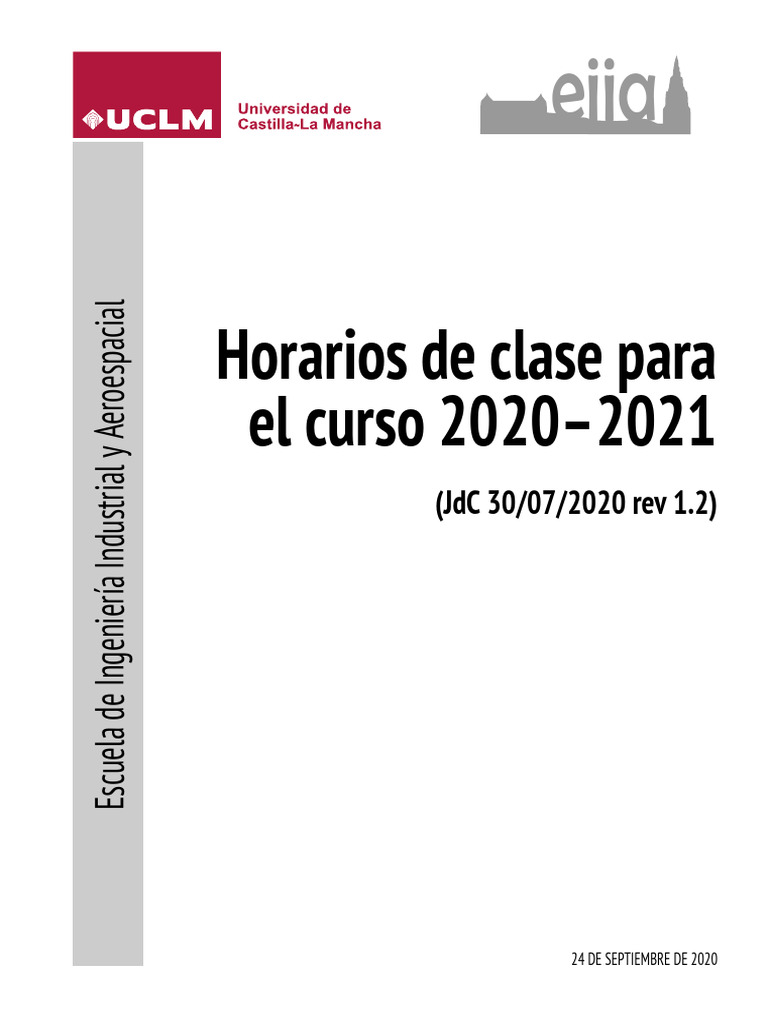 UCLM
Universidad de
Castilla-La Mancha

eiia

Escuela de Ingeniería Industrial y Aeroespacial

Horarios de clase para el curso 2020–2021

(JdC 30/07/2020 rev 1.2)

24 DE SEPTIEMBRE DE 2020